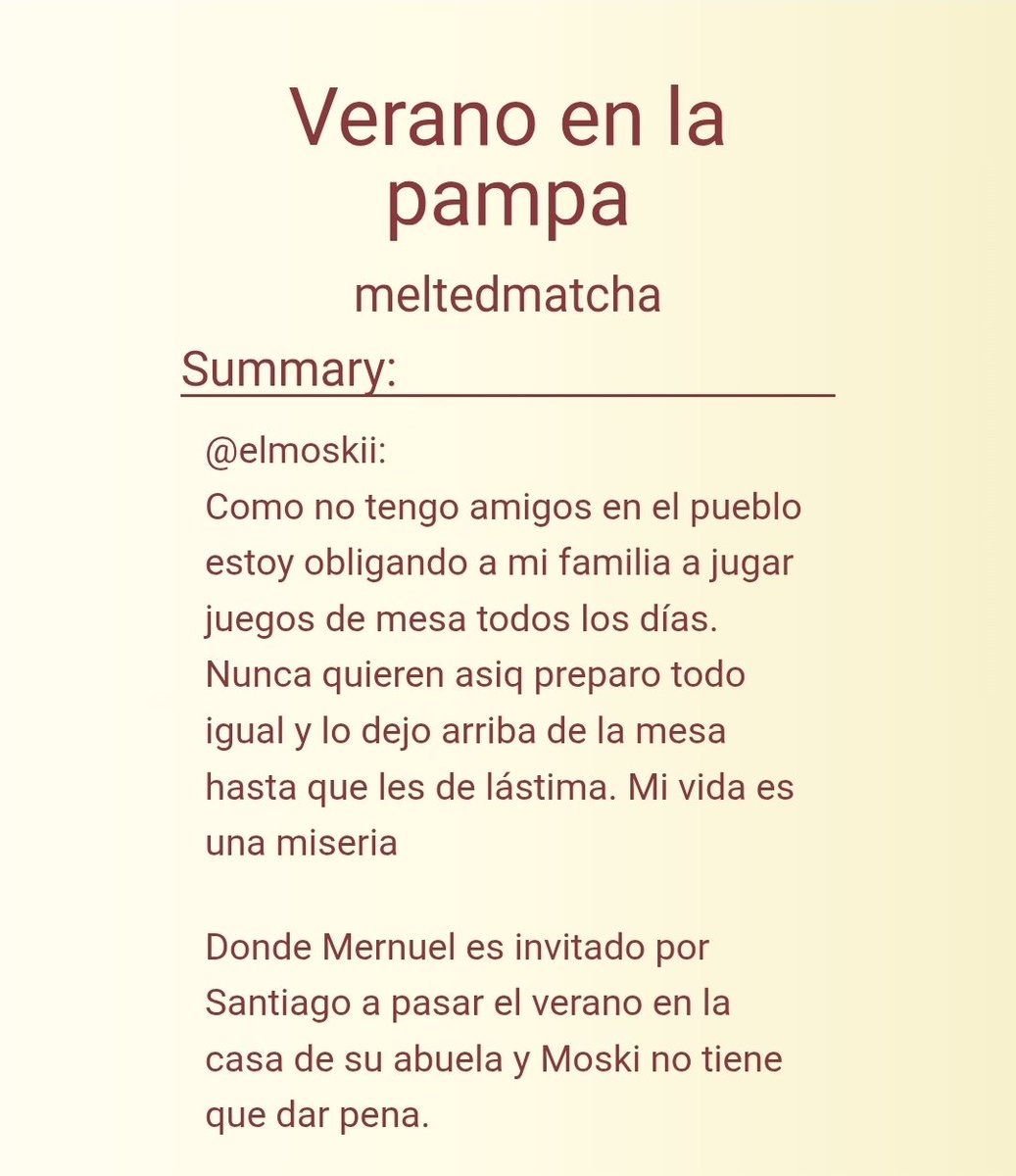 Verano en la pampa

meltedmatcha

Summary:

@elmoskii:
Como no tengo amigos en el pueblo estoy obligando a mi familia a jugar juegos de mesa todos los días. Nunca quieren asiq preparo todo igual y lo dejo arriba de la mesa hasta que les de lástima. Mi vida es una miseria

Donde Mernuel es invitado por Santiago a pasar el verano en la casa de su abuela y Moski no tiene que dar pena.